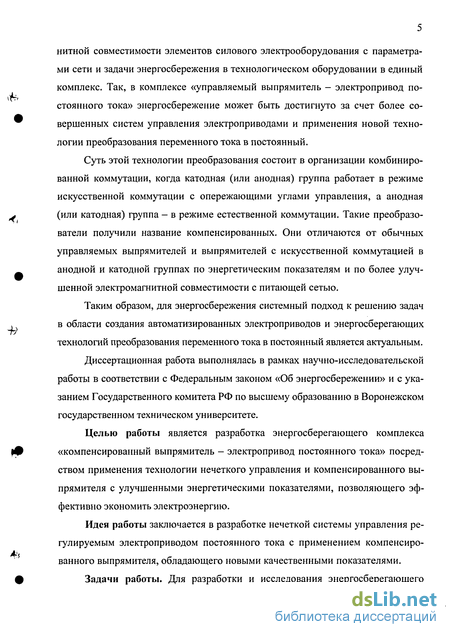 5

нитной совместимости элементов силового электрооборудования с параметрами сети и задачи энергосбережения в технологическом оборудовании в единый комплекс. Так, в комплексе «управляемый выпрямитель – электропривод постоянного тока» энергосбережение может быть достигнуто за счет более совершенных систем управления электроприводами и применения новой технологии преобразования переменного тока в постоянный.

Суть этой технологии преобразования состоит в организации комбинированной коммутации, когда катодная (или анодная) группа работает в режиме искусственной коммутации с опережающими углами управления, а анодная (или катодная) группа – в режиме естественной коммутации. Такие преобразователи получили название компенсированных. Они отличаются от обычных управляемых выпрямителей и выпрямителей с искусственной коммутацией в анодной и катодной группах по энергетическим показателям и по более улучшенной электромагнитной совместимости с питающей сетью.

Таким образом, для энергосбережения системный подход к решению задач в области создания автоматизированных электроприводов и энергосберегающих технологий преобразования переменного тока в постоянный является актуальным.

Диссертационная работа выполнялась в рамках научно-исследовательской работы в соответствии с Федеральным законом «Об энергосбережении» и с указанием Государственного комитета РФ по высшему образованию в Воронежском государственном техническом университете.

Целью работы является разработка энергосберегающего комплекса «компенсированный выпрямитель – электропривод постоянного тока» посредством применения технологии нечеткого управления и компенсированного выпрямителя с улучшенными энергетическими показателями, позволяющего эффективно экономить электроэнергию.

Идея работы заключается в разработке нечеткой системы управления регулируемым электроприводом постоянного тока с применением компенсированного выпрямителя, обладающего новыми качественными показателями.

Задачи работы. Для разработки и исследования энергосберегающего

dsLib.net
библиотека диссертаций